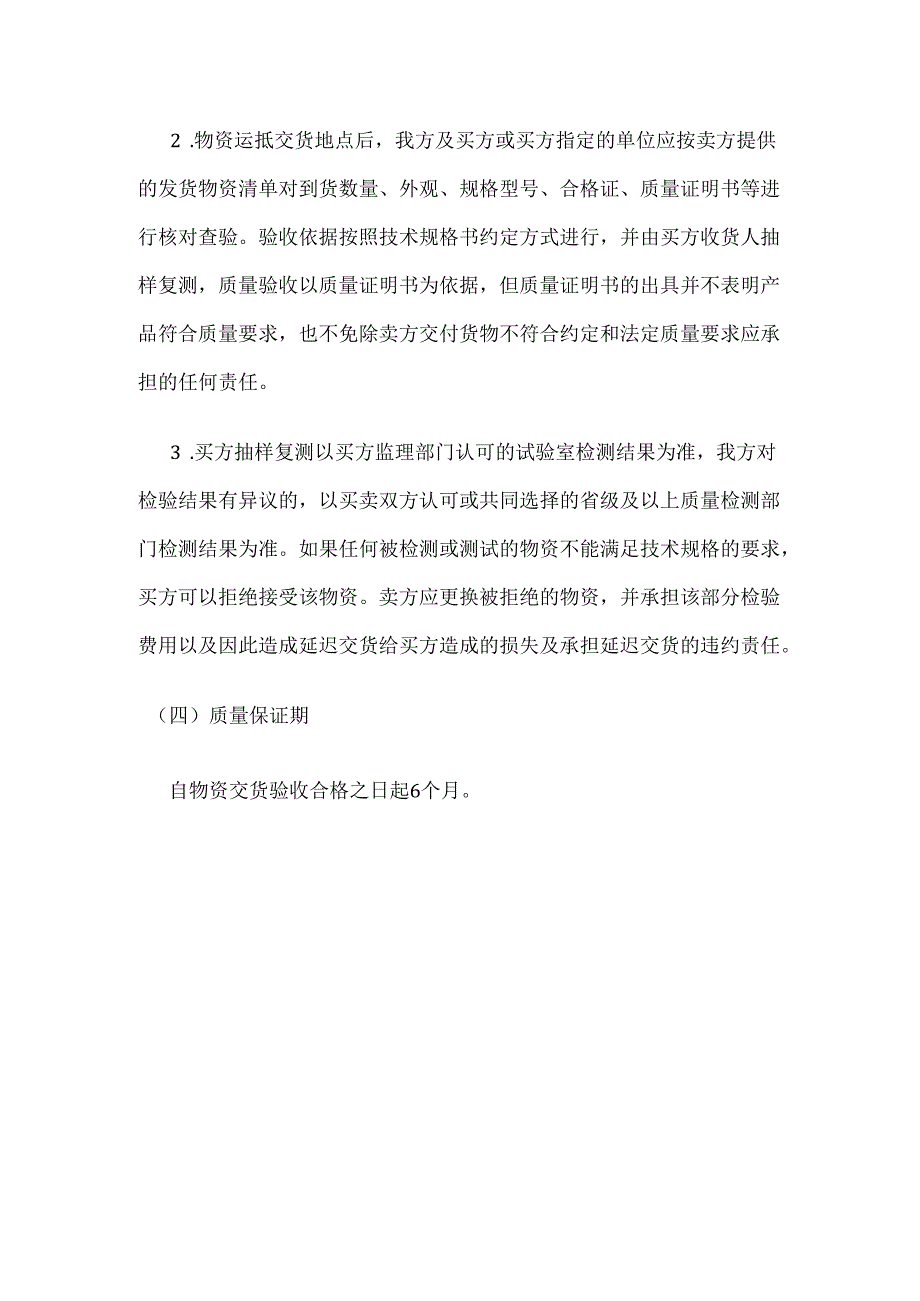 2 .物资运抵交货地点后，我方及买方或买方指定的单位应按卖方提供的发货物资清单对到货数量、外观、规格型号、合格证、质量证明书等进行核对查验。验收依据按照技术规格书约定方式进行，并由买方收货人抽样复测，质量验收以质量证明书为依据，但质量证明书的出具并不表明产品符合质量要求，也不免除卖方交付货物不符合约定和法定质量要求应承担的任何责任。

3 .买方抽样复测以买方监理部门认可的试验室检测结果为准，我方对检验结果有异议的，以买卖双方认可或共同选择的省级及以上质量检测部门检测结果为准。如果任何被检测或测试的物资不能满足技术规格的要求，买方可以拒绝接受该物资。卖方应更换被拒绝的物资，并承担该部分检验费用以及因此造成延迟交货给买方造成的损失及承担延迟交货的违约责任。

（四）质量保证期

自物资交货验收合格之日起6个月。